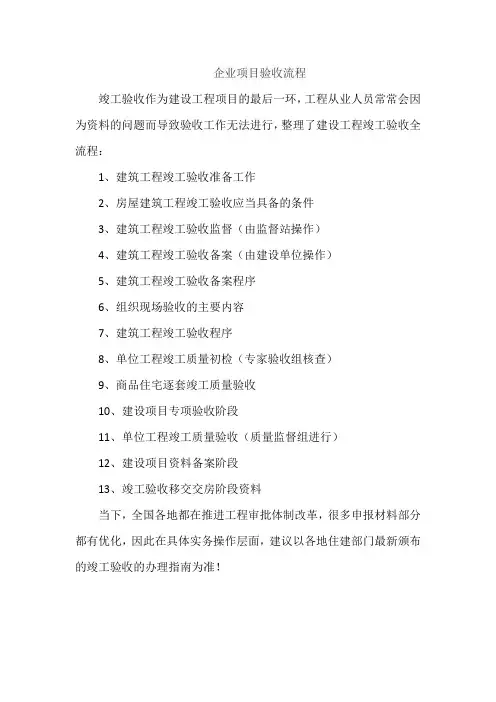 企业项目验收流程

竣工验收作为建设工程项目的最后一环，工程从业人员常常会因为资料的问题而导致验收工作无法进行，整理了建设工程竣工验收全流程：

1、建筑工程竣工验收准备工作

2、房屋建筑工程竣工验收应当具备的条件

3、建筑工程竣工验收监督（由监督站操作）

4、建筑工程竣工验收备案（由建设单位操作）

5、建筑工程竣工验收备案程序

6、组织现场验收的主要内容

7、建筑工程竣工验收程序

8、单位工程竣工质量初检（专家验收组核查）

9、商品住宅逐套竣工质量验收

10、建设项目专项验收阶段

11、单位工程竣工质量验收（质量监督组进行）

12、建设项目资料备案阶段

13、竣工验收移交交房阶段资料

当下，全国各地都在推进工程审批体制改革，很多申报材料部分都有优化，因此在具体实务操作层面，建议以各地住建部门最新颁布的竣工验收的办理指南为准！